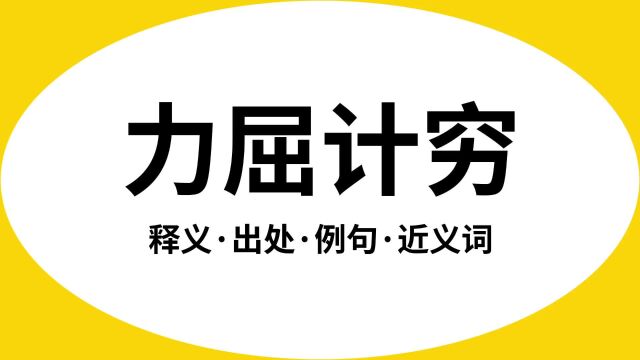 力屈计穷

释义·出处·例句·近义词